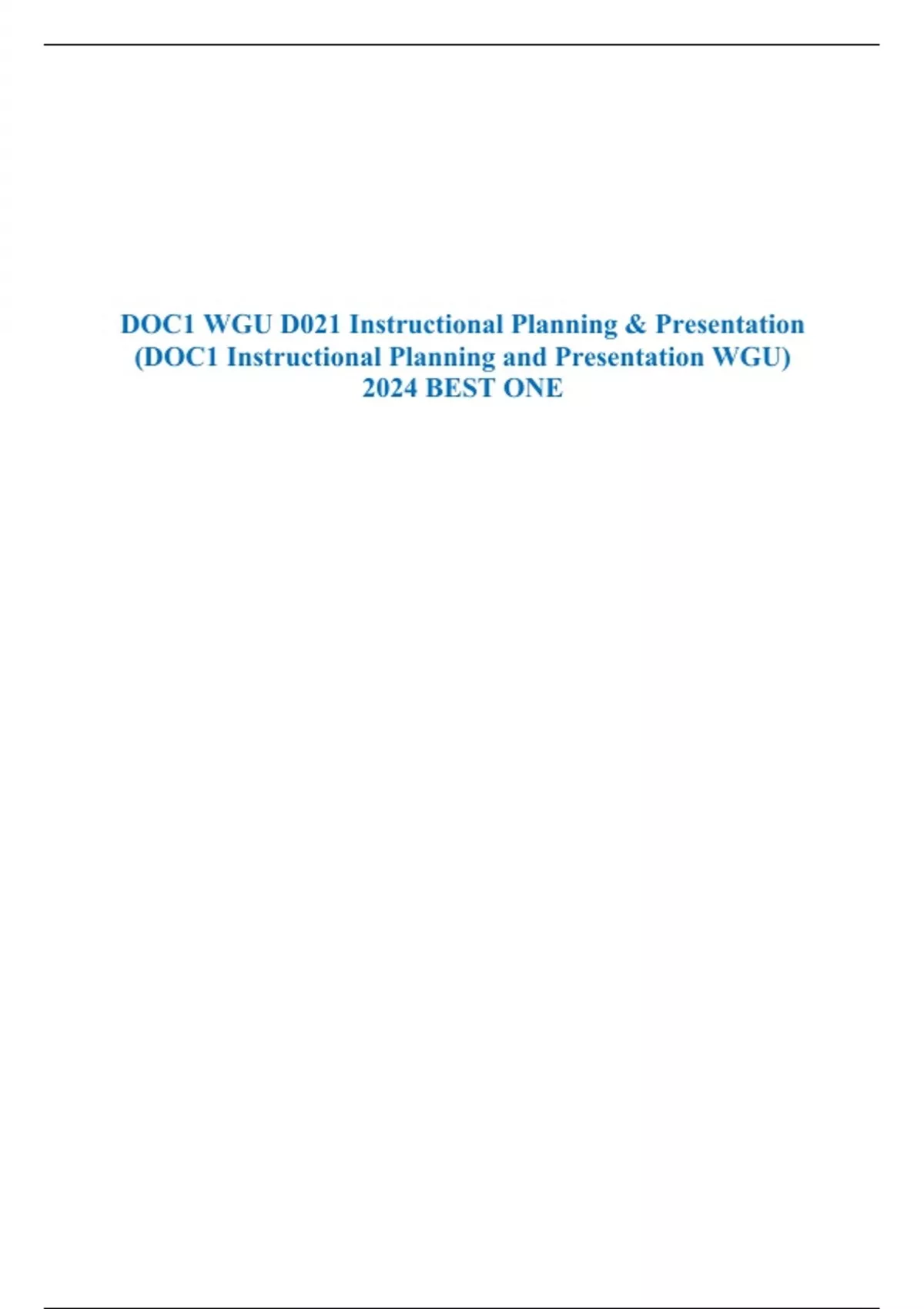 DOC1 WGU D021 Instructional Planning & Presentation (DOC1 Instructional Planning and Presentation WGU) 2024 BEST ONE